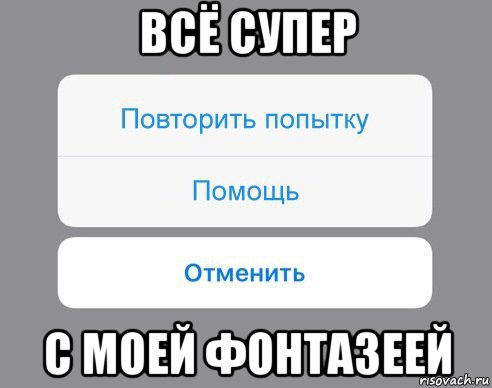 ВСЁ СУПЕР

Повторить попытку

Помощь

Отменить

С МОЕЙ ФОНТАЗЕЕЙ

risovach.ru